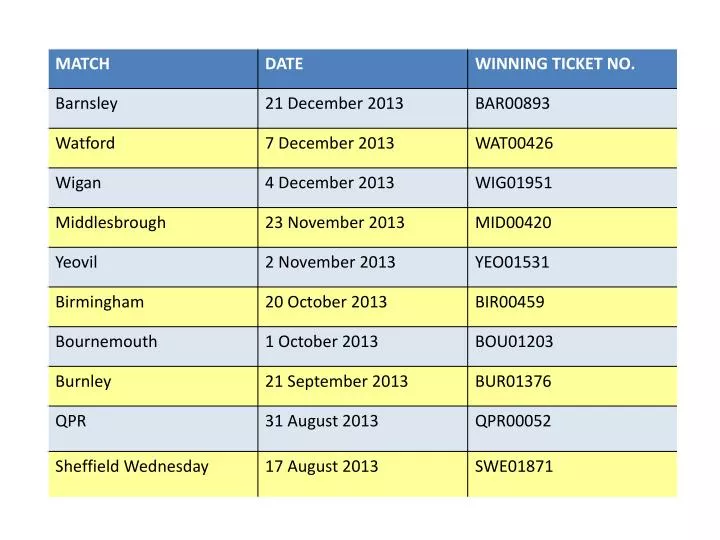 | MATCH | DATE | WINNING TICKET NO. |
|---|---|---|
| Barnsley | 21 December 2013 | BAR00893 |
| Watford | 7 December 2013 | WAT00426 |
| Wigan | 4 December 2013 | WIG01951 |
| Middlesbrough | 23 November 2013 | MID00420 |
| Yeovil | 2 November 2013 | YEO01531 |
| Birmingham | 20 October 2013 | BIR00459 |
| Bournemouth | 1 October 2013 | BOU01203 |
| Burnley | 21 September 2013 | BUR01376 |
| QPR | 31 August 2013 | QPR00052 |
| Sheffield Wednesday | 17 August 2013 | SWE01871 |